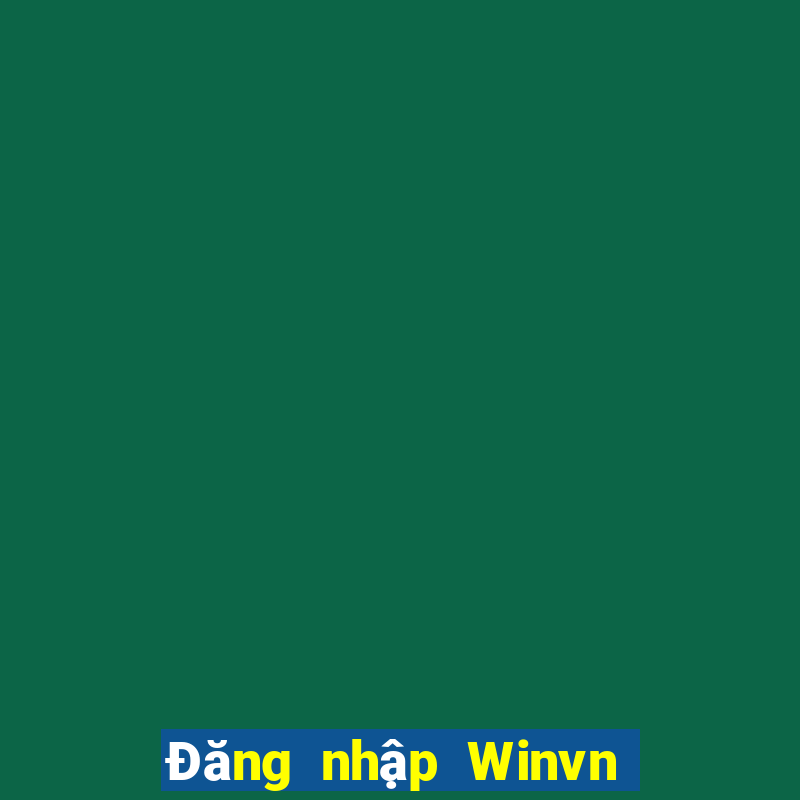 Đăng nhập Winvn